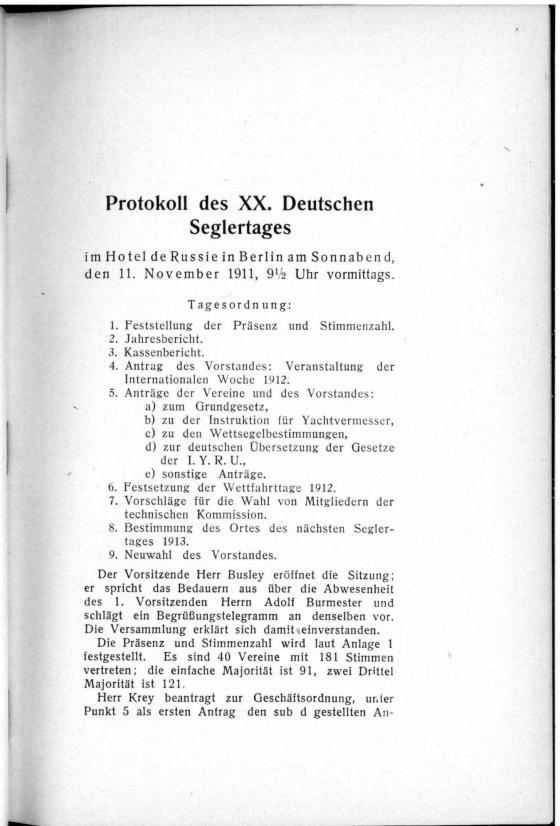 Protokoll des XX. Deutschen Seglertages

im Hotel de Russie in Berlin am Sonnabend, den 11. November 1911, 9½ Uhr vormittags.

Tagesordnung:

1. Feststellung der Präsenz und Stimmenzahl.
2. Jahresbericht.
3. Kassenbericht.
4. Antrag des Vorstandes: Veranstaltung der Internationalen Woche 1912.
5. Anträge der Vereine und des Vorstandes:
a) zum Grundgesetz,
b) zu der Instruktion für Yachtvermesser,
c) zu den Wettsegelbestimmungen,
d) zur deutschen Übersetzung der Gesetze der I. Y. R. U.,
e) sonstige Anträge.
6. Festsetzung der Wettfahrttage 1912.
7. Vorschläge für die Wahl von Mitgliedern der technischen Kommission.
8. Bestimmung des Ortes des nächsten Seglertages 1913.
9. Neuwahl des Vorstandes.

Der Vorsitzende Herr Busley eröffnet die Sitzung; er spricht das Bedauern aus über die Abwesenheit des 1. Vorsitzenden Herrn Adolf Burmester und schlägt ein Begrüßungstelegramm an denselben vor. Die Versammlung erklärt sich damit einverstanden.

Die Präsenz und Stimmenzahl wird laut Anlage 1 festgestellt. Es sind 40 Vereine mit 181 Stimmen vertreten; die einfache Majorität ist 91, zwei Drittel Majorität ist 121.

Herr Krey beantragt zur Geschäftsordnung, unter Punkt 5 als ersten Antrag den sub d gestellten An-